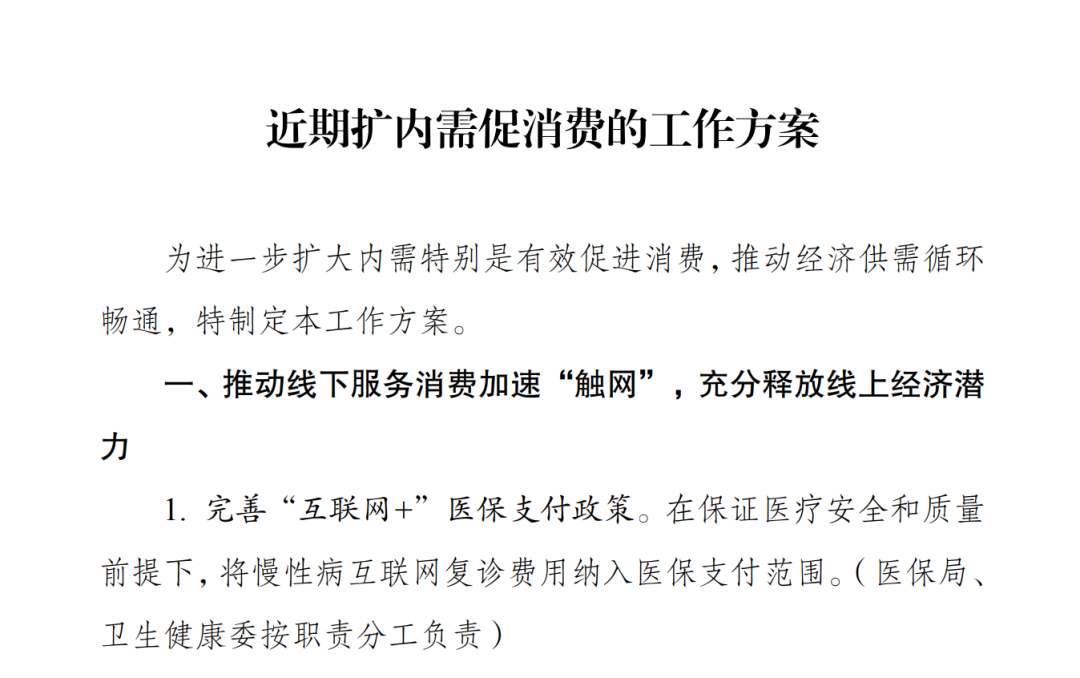 近期扩内需促消费的工作方案

为进一步扩大内需特别是有效促进消费，推动经济供需循环畅通，特制定本工作方案。

一、推动线下服务消费加速“触网”，充分释放线上经济潜力

1.完善“互联网+”医保支付政策。在保证医疗安全和质量前提下，将慢性病互联网复诊费用纳入医保支付范围。（医保局、卫生健康委按职责分工负责）